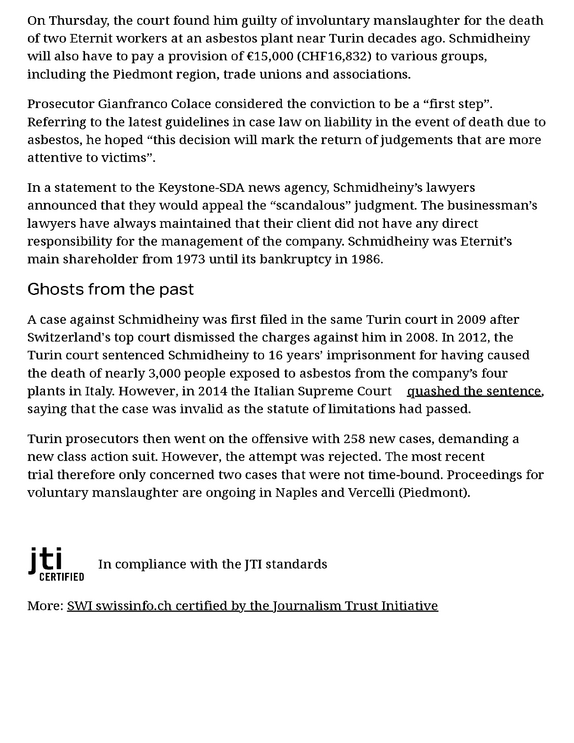 On Thursday, the court found him guilty of involuntary manslaughter for the death of two Eternit workers at an asbestos plant near Turin decades ago. Schmidheiny will also have to pay a provision of €15,000 (CHF16,832) to various groups, including the Piedmont region, trade unions and associations.

Prosecutor Gianfranco Colace considered the conviction to be a "first step". Referring to the latest guidelines in case law on liability in the event of death due to asbestos, he hoped "this decision will mark the return of judgements that are more attentive to victims".

In a statement to the Keystone-SDA news agency, Schmidheiny's lawyers announced that they would appeal the "scandalous" judgment. The businessman's lawyers have always maintained that their client did not have any direct responsibility for the management of the company. Schmidheiny was Eternit's main shareholder from 1973 until its bankruptcy in 1986.

Ghosts from the past

A case against Schmidheiny was first filed in the same Turin court in 2009 after Switzerland's top court dismissed the charges against him in 2008. In 2012, the Turin court sentenced Schmidheiny to 16 years' imprisonment for having caused the death of nearly 3,000 people exposed to asbestos from the company's four plants in Italy. However, in 2014 the Italian Supreme Court quashed the sentence, saying that the case was invalid as the statute of limitations had passed.

Turin prosecutors then went on the offensive with 258 new cases, demanding a new class action suit. However, the attempt was rejected. The most recent trial therefore only concerned two cases that were not time-bound. Proceedings for voluntary manslaughter are ongoing in Naples and Vercelli (Piedmont).

jti
CERTIFIED
In compliance with the JTI standards

More: SWI swissinfo.ch certified by the Journalism Trust Initiative